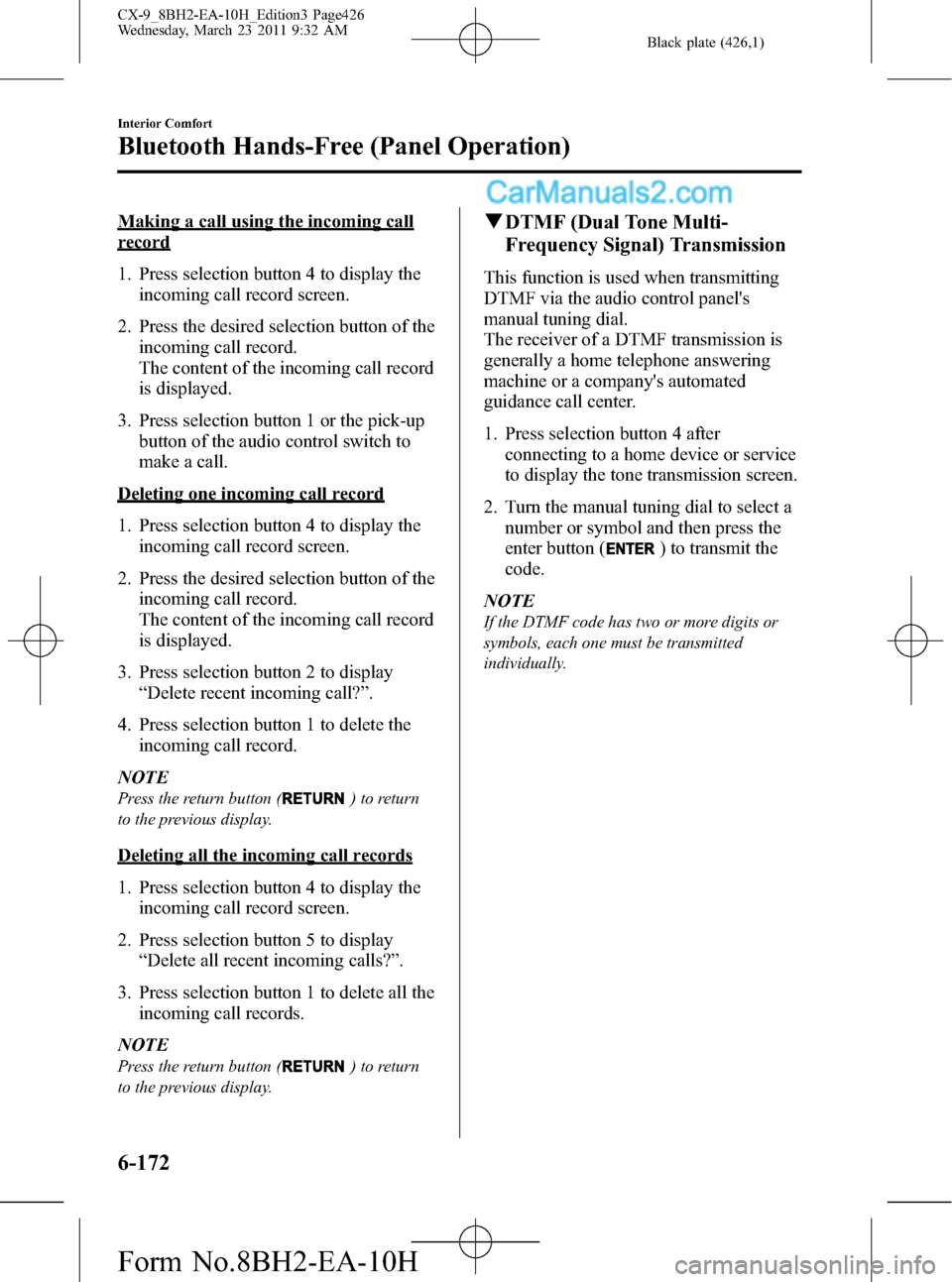 CX-9_8BH2-EA-10H_Edition3 Page426
Wednesday, March 23 2011 9:32 AM

Black plate (426,1)

Interior Comfort

Bluetooth Hands-Free (Panel Operation)

Making a call using the incoming call record

1. Press selection button 4 to display the incoming call record screen.

2. Press the desired selection button of the incoming call record.
The content of the incoming call record is displayed.

3. Press selection button 1 or the pick-up button of the audio control switch to make a call.

Deleting one incoming call record

1. Press selection button 4 to display the incoming call record screen.

2. Press the desired selection button of the incoming call record.
The content of the incoming call record is displayed.

3. Press selection button 2 to display “Delete recent incoming call?”.

4. Press selection button 1 to delete the incoming call record.

NOTE
Press the return button (RETURN) to return to the previous display.

Deleting all the incoming call records

1. Press selection button 4 to display the incoming call record screen.

2. Press selection button 5 to display “Delete all recent incoming calls?”.

3. Press selection button 1 to delete all the incoming call records.

NOTE
Press the return button (RETURN) to return to the previous display.

CarManuals2.com

▼DTMF (Dual Tone Multi-Frequency Signal) Transmission

This function is used when transmitting DTMF via the audio control panel's manual tuning dial.
The receiver of a DTMF transmission is generally a home telephone answering machine or a company's automated guidance call center.

1. Press selection button 4 after connecting to a home device or service to display the tone transmission screen.

2. Turn the manual tuning dial to select a number or symbol and then press the enter button (ENTER) to transmit the code.

NOTE
If the DTMF code has two or more digits or symbols, each one must be transmitted individually.

6-172

Form No.8BH2-EA-10H

carmanualsonline.info